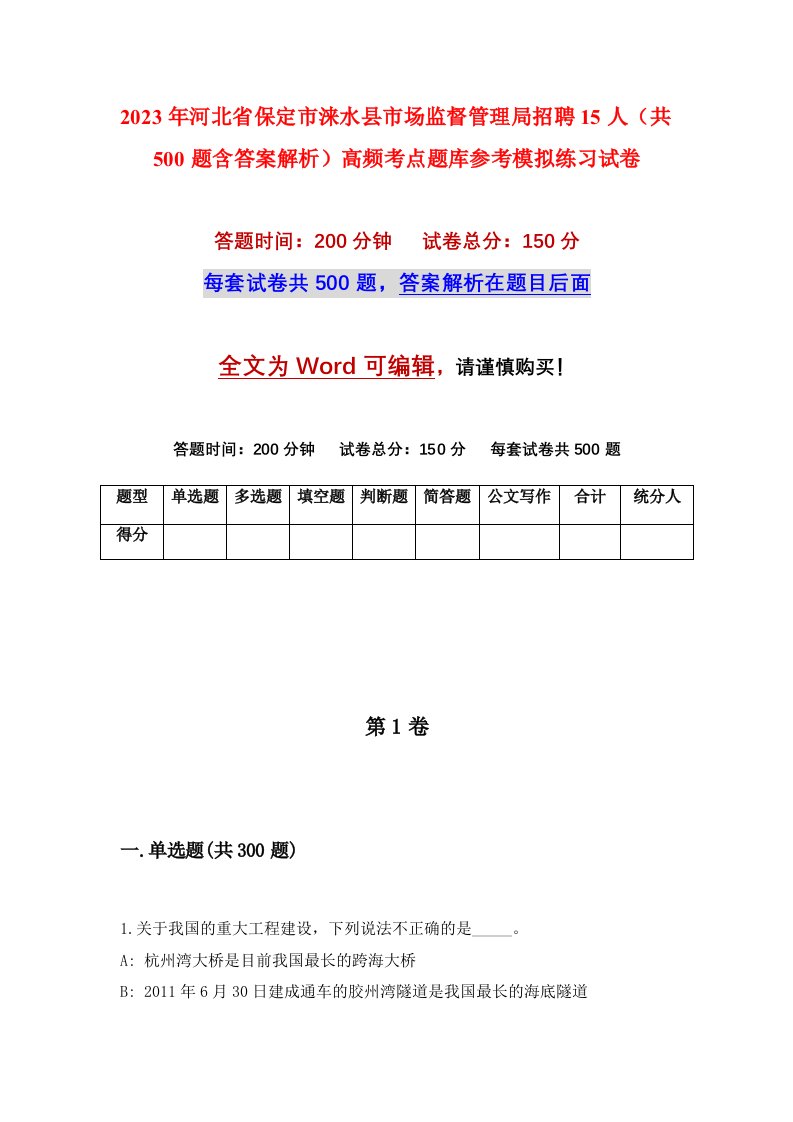 2023年河北省保定市涞水县市场监督管理局招聘15人（共500题含答案解析）高频考点题库参考模拟练习试卷

答题时间：200分钟　　试卷总分：150分

每套试卷共500题，答案解析在题目后面

全文为Word可编辑，请谨慎购买！

答题时间：200分钟　　试卷总分：150分　　每套试卷共500题

| 题型 | 单选题 | 多选题 | 填空题 | 判断题 | 简答题 | 公文写作 | 合计 | 统分人 |
|---|---|---|---|---|---|---|---|---|
| 得分 | | | | | | | | |

第1卷

一.单选题(共300题)

1.关于我国的重大工程建设，下列说法不正确的是_____。

A: 杭州湾大桥是目前我国最长的跨海大桥

B: 2011年6月30日建成通车的胶州湾隧道是我国最长的海底隧道